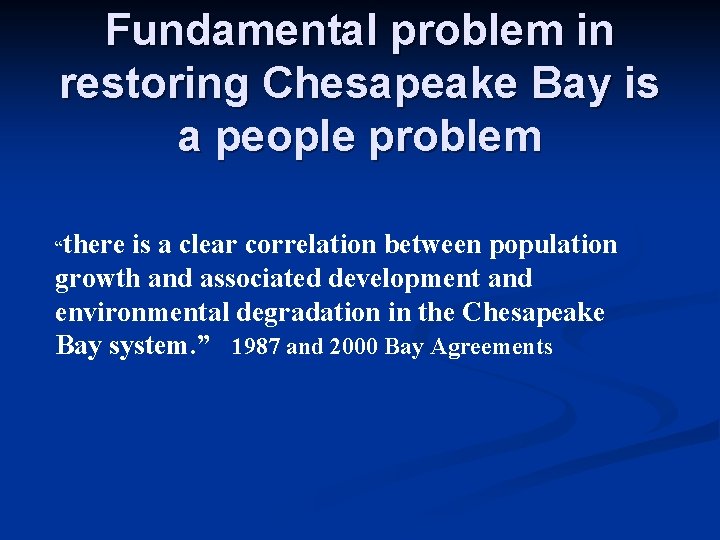 Fundamental problem in restoring Chesapeake Bay is a people problem

“there is a clear correlation between population growth and associated development and environmental degradation in the Chesapeake Bay system.” 1987 and 2000 Bay Agreements